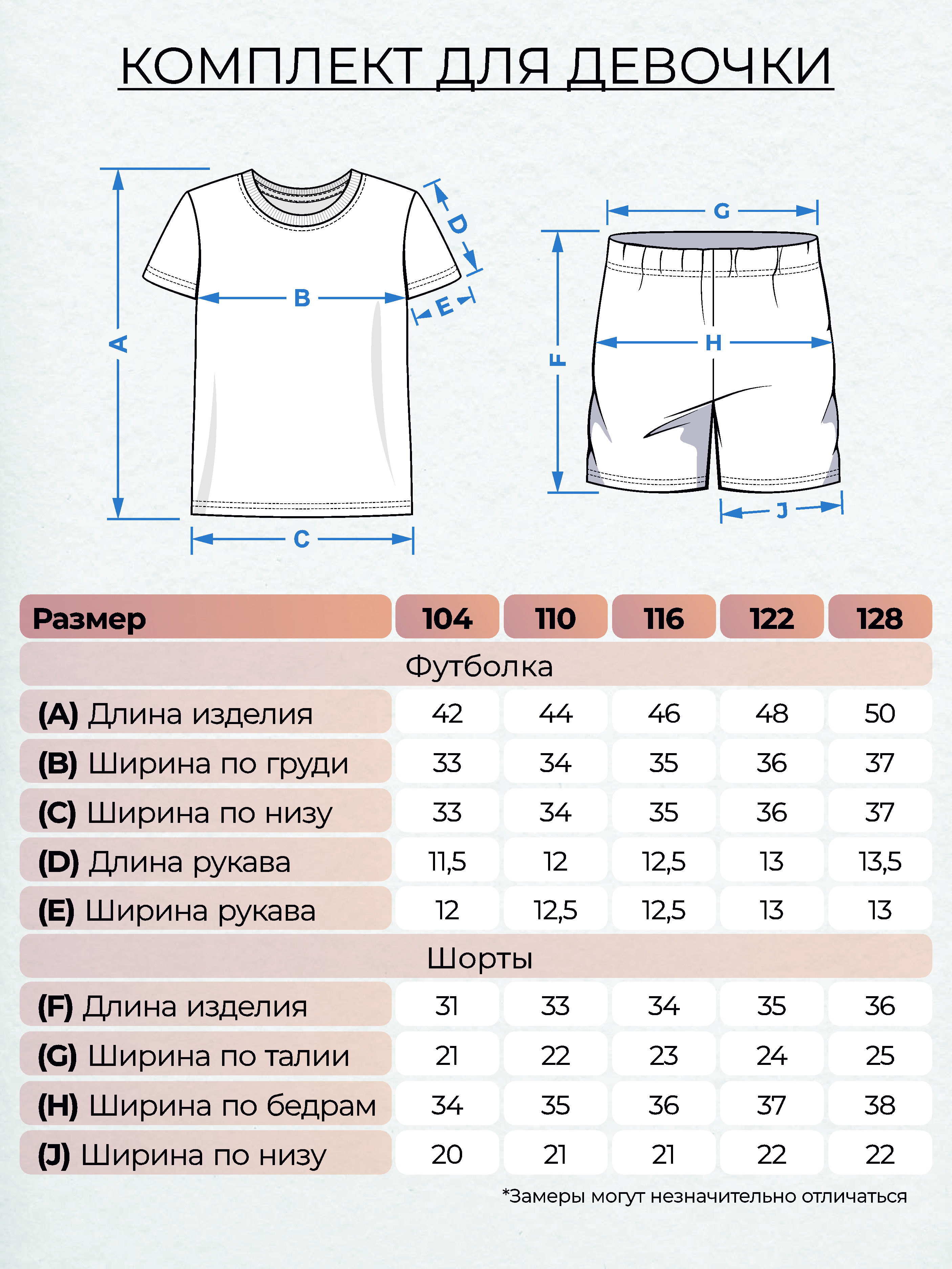 КОМПЛЕКТ ДЛЯ ДЕВОЧКИ

A
B
C
D
E
F
G
H
J

| Размер | 104 | 110 | 116 | 122 | 128 |
|---|---|---|---|---|---|
| Футболка | | | | | |
| (A) Длина изделия | 42 | 44 | 46 | 48 | 50 |
| (B) Ширина по груди | 33 | 34 | 35 | 36 | 37 |
| (C) Ширина по низу | 33 | 34 | 35 | 36 | 37 |
| (D) Длина рукава | 11,5 | 12 | 12,5 | 13 | 13,5 |
| (E) Ширина рукава | 12 | 12,5 | 12,5 | 13 | 13 |
| Шорты | | | | | |
| (F) Длина изделия | 31 | 33 | 34 | 35 | 36 |
| (G) Ширина по талии | 21 | 22 | 23 | 24 | 25 |
| (H) Ширина по бедрам | 34 | 35 | 36 | 37 | 38 |
| (J) Ширина по низу | 20 | 21 | 21 | 22 | 22 |

*Замеры могут незначительно отличаться